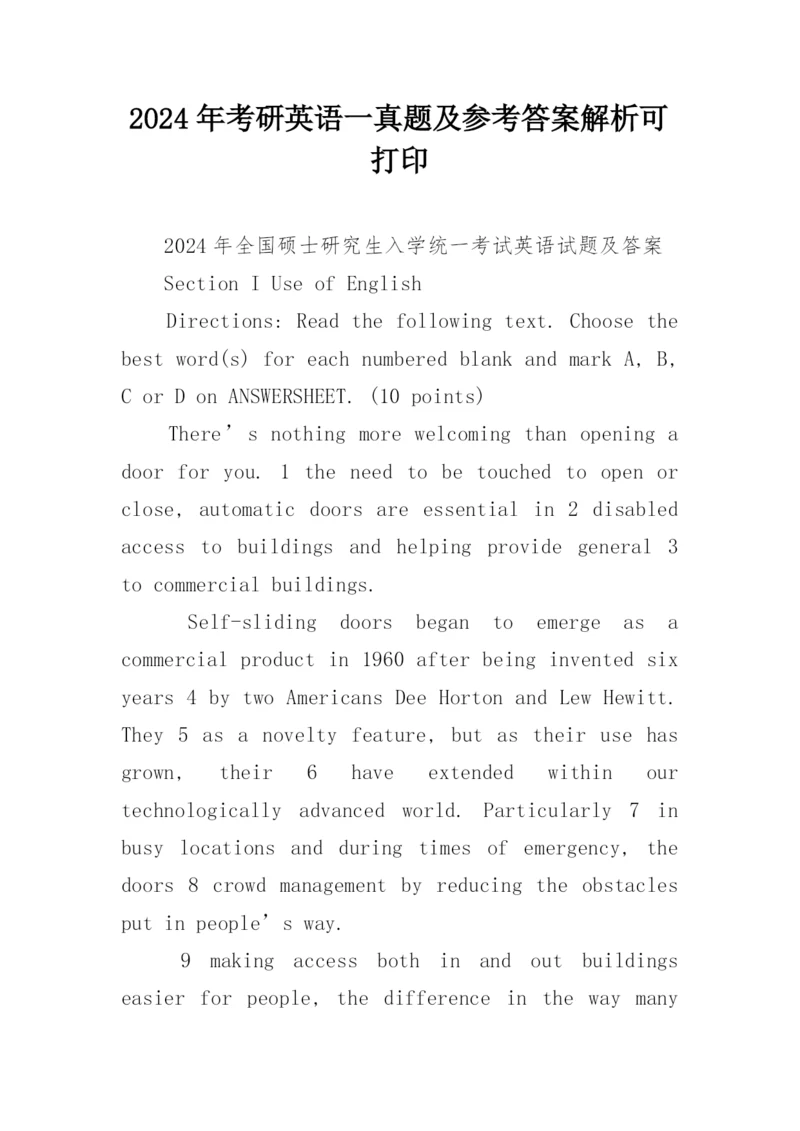 2024年考研英语一真题及参考答案解析可打印

2024年全国硕士研究生入学统一考试英语试题及答案

Section I Use of English

Directions: Read the following text. Choose the best word(s) for each numbered blank and mark A, B, C or D on ANSWERSHEET. (10 points)

There’s nothing more welcoming than opening a door for you. 1 the need to be touched to open or close, automatic doors are essential in 2 disabled access to buildings and helping provide general 3 to commercial buildings.

Self-sliding doors began to emerge as a commercial product in 1960 after being invented six years 4 by two Americans Dee Horton and Lew Hewitt. They 5 as a novelty feature, but as their use has grown, their 6 have extended within our technologically advanced world. Particularly 7 in busy locations and during times of emergency, the doors 8 crowd management by reducing the obstacles put in people’s way.

9 making access both in and out buildings easier for people, the difference in the way many